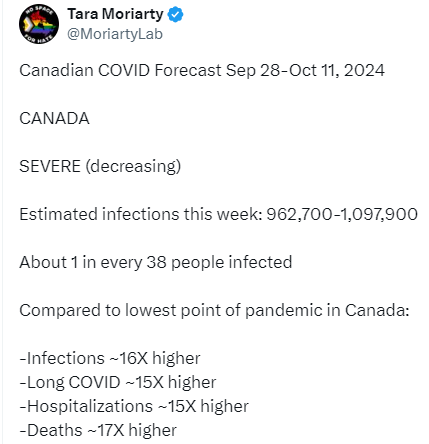 NO SPACE FOR HATE

Tara Moriarty
@MoriartyLab

Canadian COVID Forecast Sep 28-Oct 11, 2024

CANADA

SEVERE (decreasing)

Estimated infections this week: 962,700-1,097,900

About 1 in every 38 people infected

Compared to lowest point of pandemic in Canada:

-Infections ~16X higher
-Long COVID ~15X higher
-Hospitalizations ~15X higher
-Deaths ~17X higher